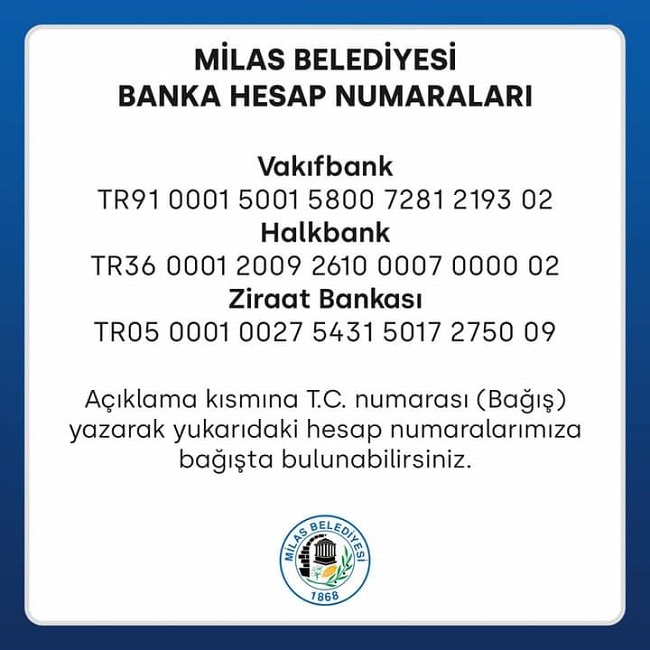 MİLAS BELEDİYESİ
BANKA HESAP NUMARALARI

Vakıfbank
TR91 0001 5001 5800 7281 2193 02
Halkbank
TR36 0001 2009 2610 0007 0000 02
Ziraat Bankası
TR05 0001 0027 5431 5017 2750 09

Açıklama kısmına T.C. numarası (Bağış) yazarak yukarıdaki hesap numaralarımıza bağışta bulunabilirsiniz.

MİLAS BELEDİYESİ
1868